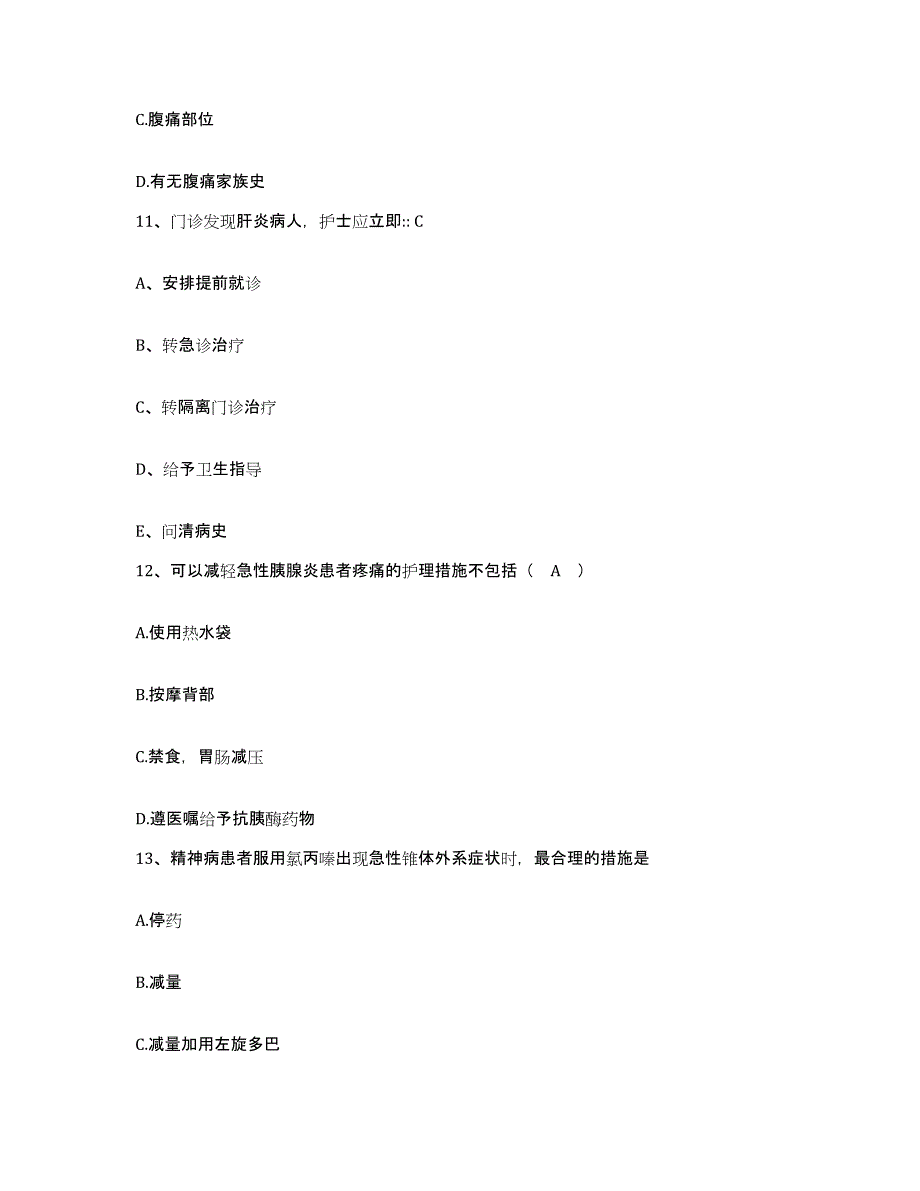 C.腹痛部位

D.有无腹痛家族史

11、门诊发现肝炎病人，护士应立即:: C

A、安排提前就诊

B、转急诊治疗

C、转隔离门诊治疗

D、给予卫生指导

E、问清病史

12、可以减轻急性胰腺炎患者疼痛的护理措施不包括（ A ）

A.使用热水袋

B.按摩背部

C.禁食，胃肠减压

D.遵医嘱给予抗胰酶药物

13、精神病患者服用氯丙嗪出现急性锥体外系症状时，最合理的措施是

A.停药

B.减量

C.减量加用左旋多巴